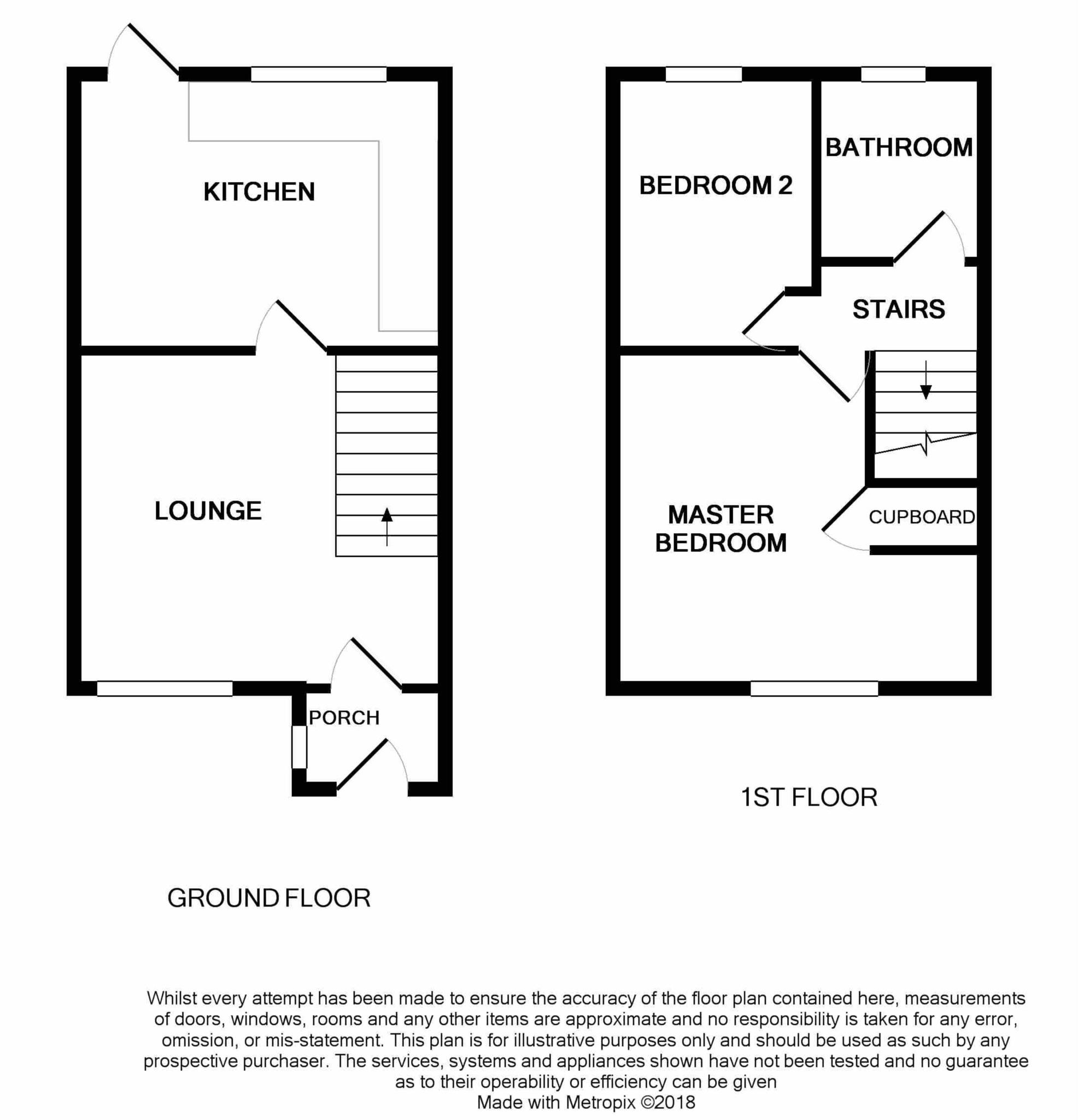 KITCHEN

LOUNGE

PORCH

GROUND FLOOR

BEDROOM 2

BATHROOM

STAIRS

MASTER BEDROOM

CUPBOARD

1ST FLOOR

Whilst every attempt has been made to ensure the accuracy of the floor plan contained here, measurements of doors, windows, rooms and any other items are approximate and no responsibility is taken for any error, omission, or mis-statement. This plan is for illustrative purposes only and should be used as such by any prospective purchaser. The services, systems and appliances shown have not been tested and no guarantee as to their operability or efficiency can be given
Made with Metropix ©2018